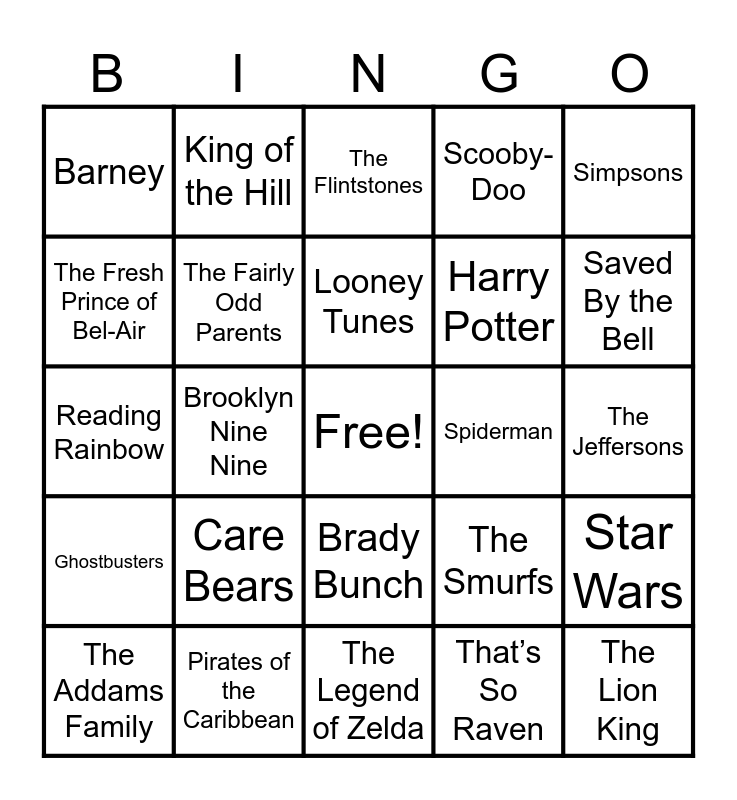 | B | I | N | G | O |
|---|---|---|---|---|
| Barney | King of the Hill | The Flintstones | Scooby-Doo | Simpsons |
| The Fresh Prince of Bel-Air | The Fairly Odd Parents | Looney Tunes | Harry Potter | Saved By the Bell |
| Reading Rainbow | Brooklyn Nine Nine | Free! | Spiderman | The Jeffersons |
| Ghostbusters | Care Bears | Brady Bunch | The Smurfs | Star Wars |
| The Addams Family | Pirates of the Caribbean | The Legend of Zelda | That's So Raven | The Lion King |